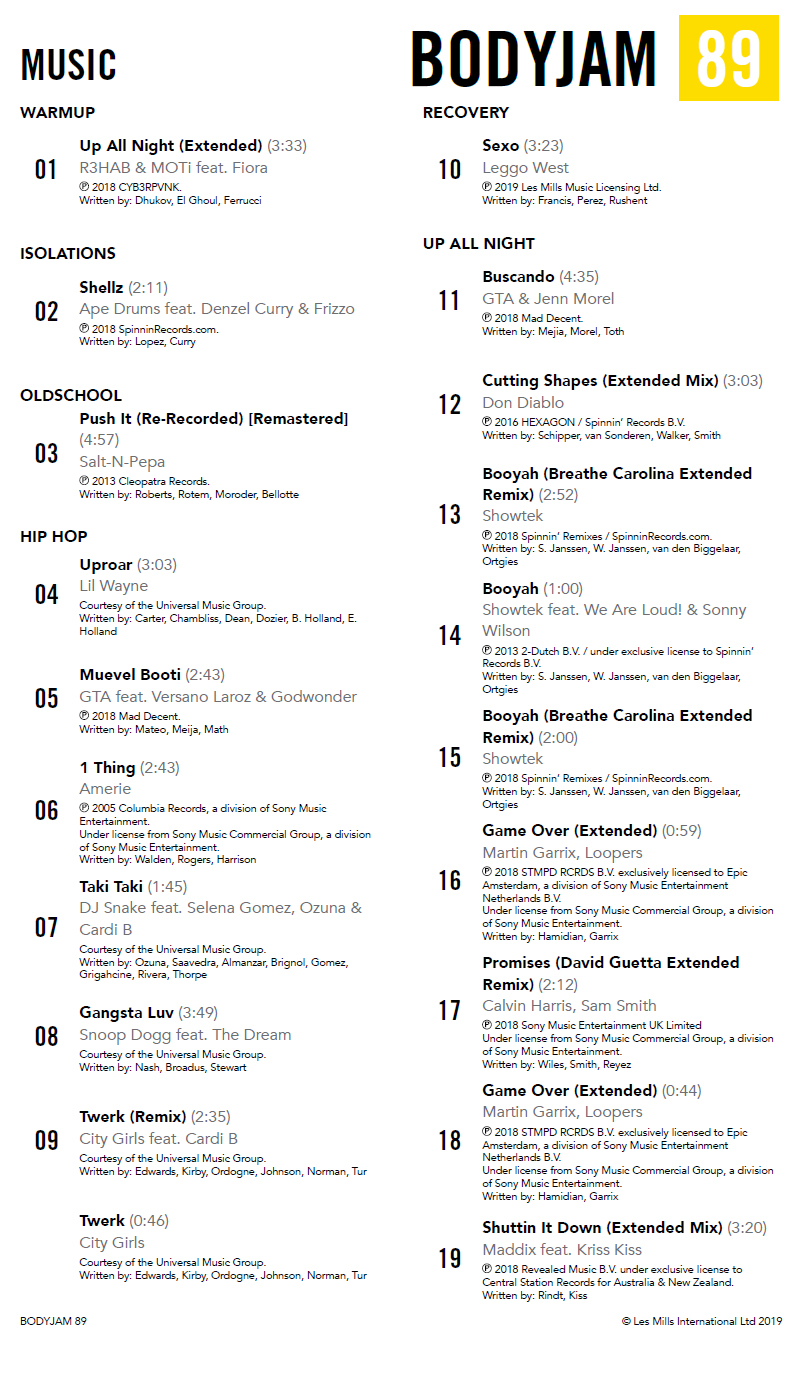 MUSIC

BODYJAM 89

WARMUP

01 Up All Night (Extended) (3:33)
R3HAB & MOTi feat. Fiora
℗ 2018 CYB3RPVNK.
Written by: Dhukov, El Ghoul, Ferrucci

ISOLATIONS

02 Shellz (2:11)
Ape Drums feat. Denzel Curry & Frizzo
℗ 2018 SpinninRecords.com.
Written by: Lopez, Curry

OLDSCHOOL

03 Push It (Re-Recorded) [Remastered] (4:57)
Salt-N-Pepa
℗ 2013 Cleopatra Records.
Written by: Roberts, Rotem, Moroder, Bellotte

HIP HOP

04 Uproar (3:03)
Lil Wayne
Courtesy of the Universal Music Group.
Written by: Carter, Chambliss, Dean, Dozier, B. Holland, E. Holland

05 Muevel Booti (2:43)
GTA feat. Versano Laroz & Godwonder
℗ 2018 Mad Decent.
Written by: Mateo, Meija, Math

06 1 Thing (2:43)
Amerie
℗ 2005 Columbia Records, a division of Sony Music Entertainment.
Under license from Sony Music Commercial Group, a division of Sony Music Entertainment.
Written by: Walden, Rogers, Harrison

07 Taki Taki (1:45)
DJ Snake feat. Selena Gomez, Ozuna & Cardi B
Courtesy of the Universal Music Group.
Written by: Ozuna, Saavedra, Almanzar, Brignol, Gomez, Grigahcine, Rivera, Thorpe

08 Gangsta Luv (3:49)
Snoop Dogg feat. The Dream
Courtesy of the Universal Music Group.
Written by: Nash, Broadus, Stewart

09 Twerk (Remix) (2:35)
City Girls feat. Cardi B
Courtesy of the Universal Music Group.
Written by: Edwards, Kirby, Ordogne, Johnson, Norman, Tur

Twerk (0:46)
City Girls
Courtesy of the Universal Music Group.
Written by: Edwards, Kirby, Ordogne, Johnson, Norman, Tur

RECOVERY

10 Sexo (3:23)
Leggo West
℗ 2019 Les Mills Music Licensing Ltd.
Written by: Francis, Perez, Rushent

UP ALL NIGHT

11 Buscando (4:35)
GTA & Jenn Morel
℗ 2018 Mad Decent.
Written by: Mejia, Morel, Toth

12 Cutting Shapes (Extended Mix) (3:03)
Don Diablo
℗ 2016 HEXAGON / Spinnin' Records B.V.
Written by: Schipper, van Sonderen, Walker, Smith

13 Booyah (Breathe Carolina Extended Remix) (2:52)
Showtek
℗ 2018 Spinnin' Remixes / SpinninRecords.com.
Written by: S. Janssen, W. Janssen, van den Biggelaar, Ortgies

14 Booyah (1:00)
Showtek feat. We Are Loud! & Sonny Wilson
℗ 2013 2-Dutch B.V. / under exclusive license to Spinnin' Records B.V.
Written by: S. Janssen, W. Janssen, van den Biggelaar, Ortgies

15 Booyah (Breathe Carolina Extended Remix) (2:00)
Showtek
℗ 2018 Spinnin' Remixes / SpinninRecords.com.
Written by: S. Janssen, W. Janssen, van den Biggelaar, Ortgies

16 Game Over (Extended) (0:59)
Martin Garrix, Loopers
℗ 2018 STMPD RCRDS B.V. exclusively licensed to Epic Amsterdam, a division of Sony Music Entertainment Netherlands B.V.
Under license from Sony Music Commercial Group, a division of Sony Music Entertainment.
Written by: Hamidian, Garrix

17 Promises (David Guetta Extended Remix) (2:12)
Calvin Harris, Sam Smith
℗ 2018 Sony Music Entertainment UK Limited
Under license from Sony Music Commercial Group, a division of Sony Music Entertainment.
Written by: Wiles, Smith, Reyez

18 Game Over (Extended) (0:44)
Martin Garrix, Loopers
℗ 2018 STMPD RCRDS B.V. exclusively licensed to Epic Amsterdam, a division of Sony Music Entertainment Netherlands B.V.
Under license from Sony Music Commercial Group, a division of Sony Music Entertainment.
Written by: Hamidian, Garrix

19 Shuttin It Down (Extended Mix) (3:20)
Maddix feat. Kriss Kiss
℗ 2018 Revealed Music B.V. under exclusive license to Central Station Records for Australia & New Zealand.
Written by: Rindt, Kiss

BODYJAM 89

© Les Mills International Ltd 2019